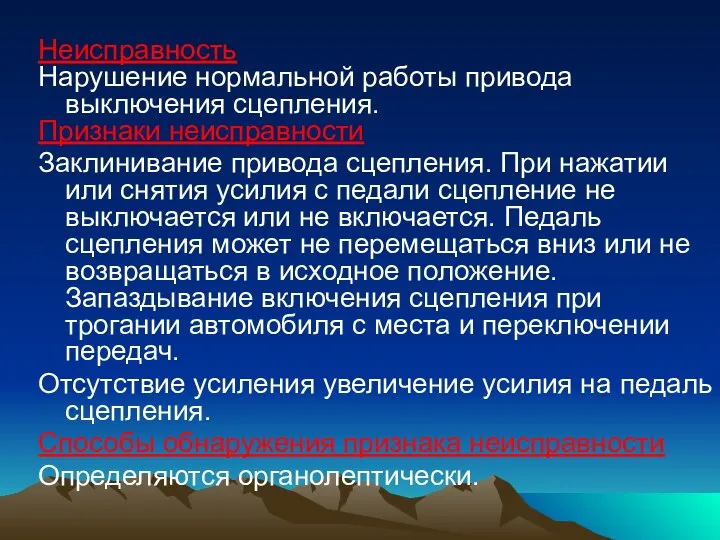 Неисправность
Нарушение нормальной работы привода выключения сцепления.
Признаки неисправности
Заклинивание привода сцепления. При нажатии или снятия усилия с педали сцепление не выключается или не включается. Педаль сцепления может не перемещаться вниз или не возвращаться в исходное положение. Запаздывание включения сцепления при трогании автомобиля с места и переключении передач.
Отсутствие усиления увеличение усилия на педаль сцепления.
Способы обнаружения признака неисправности
Определяются органолептически.